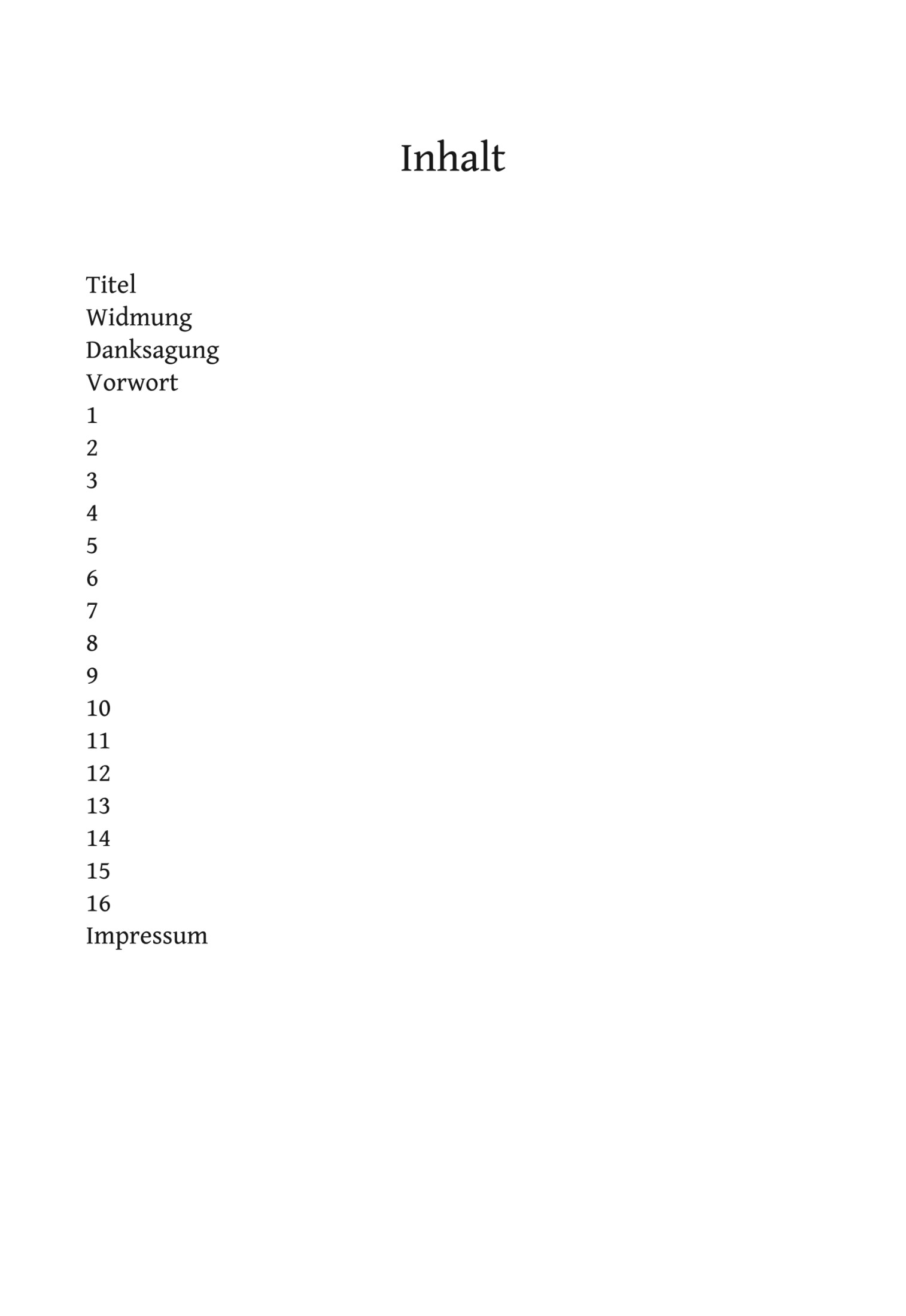 Inhalt

Titel
Widmung
Danksagung
Vorwort
1
2
3
4
5
6
7
8
9
10
11
12
13
14
15
16
Impressum